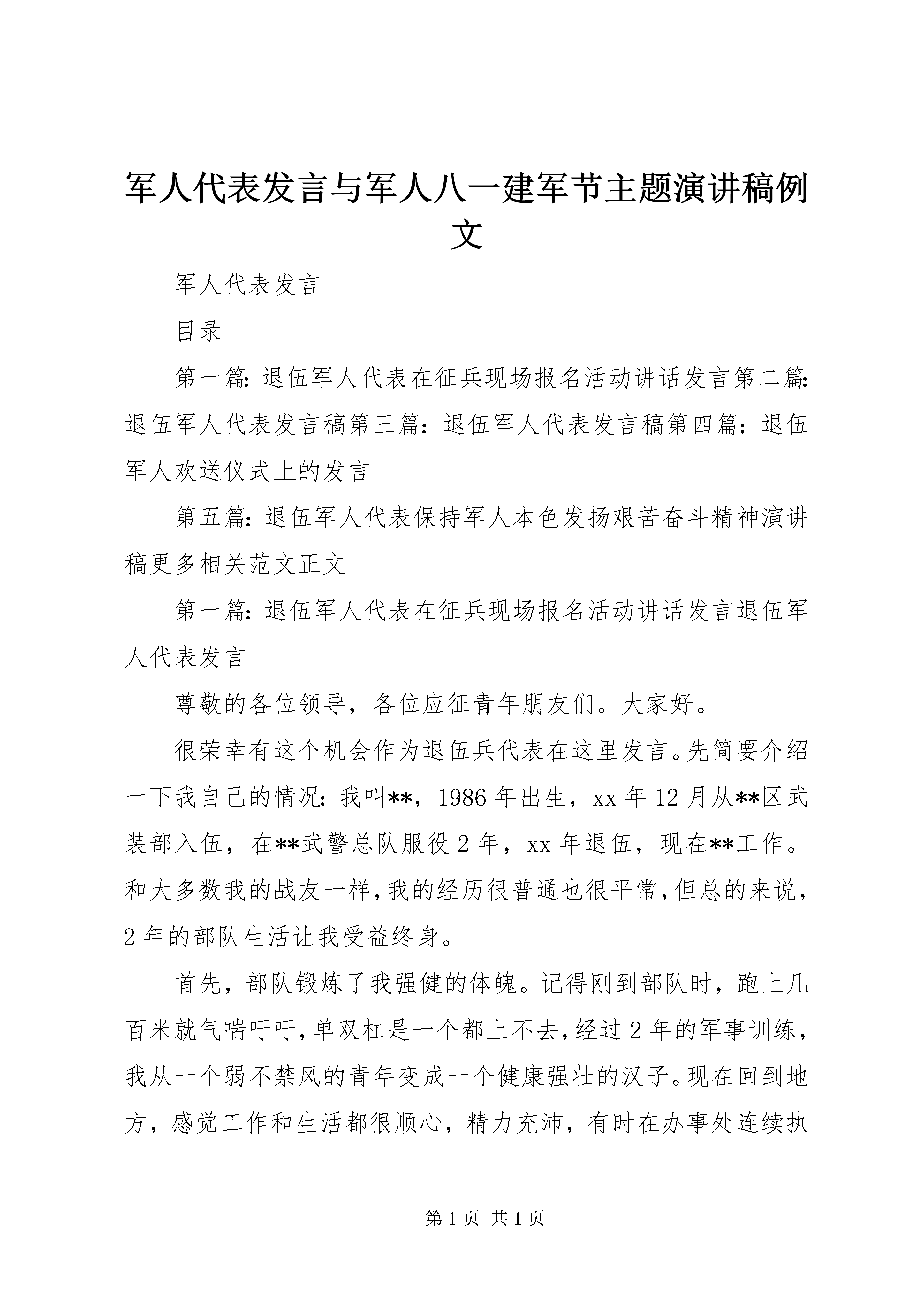 军人代表发言与军人八一建军节主题演讲稿例文

军人代表发言

目录

第一篇：退伍军人代表在征兵现场报名活动讲话发言第二篇：退伍军人代表发言稿第三篇：退伍军人代表发言稿第四篇：退伍军人欢送仪式上的发言

第五篇：退伍军人代表保持军人本色发扬艰苦奋斗精神演讲稿更多相关范文正文

第一篇：退伍军人代表在征兵现场报名活动讲话发言退伍军人代表发言

尊敬的各位领导，各位应征青年朋友们。大家好。

很荣幸有这个机会作为退伍兵代表在这里发言。先简要介绍一下我自己的情况：我叫**，1986年出生，xx年12月从**区武装部入伍，在**武警总队服役2年，xx年退伍，现在**工作。和大多数我的战友一样，我的经历很普通也很平常，但总的来说，2年的部队生活让我受益终身。

首先，部队锻炼了我强健的体魄。记得刚到部队时，跑上几百米就气喘吁吁，单双杠是一个都上不去，经过2年的军事训练，我从一个弱不禁风的青年变成一个健康强壮的汉子。现在回到地方，感觉工作和生活都很顺心，精力充沛，有时在办事处连续执

第1页 共1页